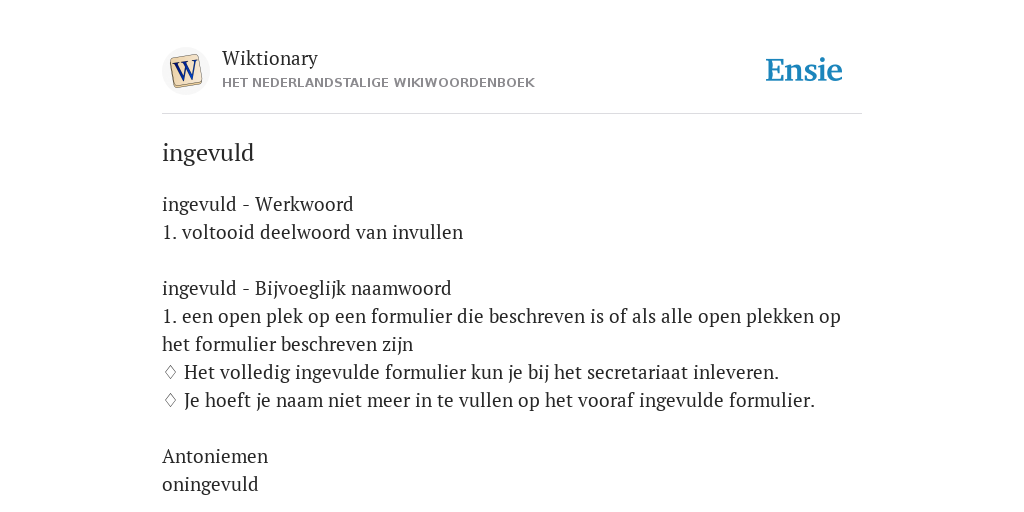 W

Wiktionary
HET NEDERLANDSTALIGE WIKIWOORDENBOEK

Ensie

ingevuld

ingevuld - Werkwoord
1. voltooid deelwoord van invullen

ingevuld - Bijvoeglijk naamwoord
1. een open plek op een formulier die beschreven is of als alle open plekken op het formulier beschreven zijn
♢ Het volledig ingevulde formulier kun je bij het secretariaat inleveren.
♢ Je hoeft je naam niet meer in te vullen op het vooraf ingevulde formulier.

Antoniemen
oningevuld